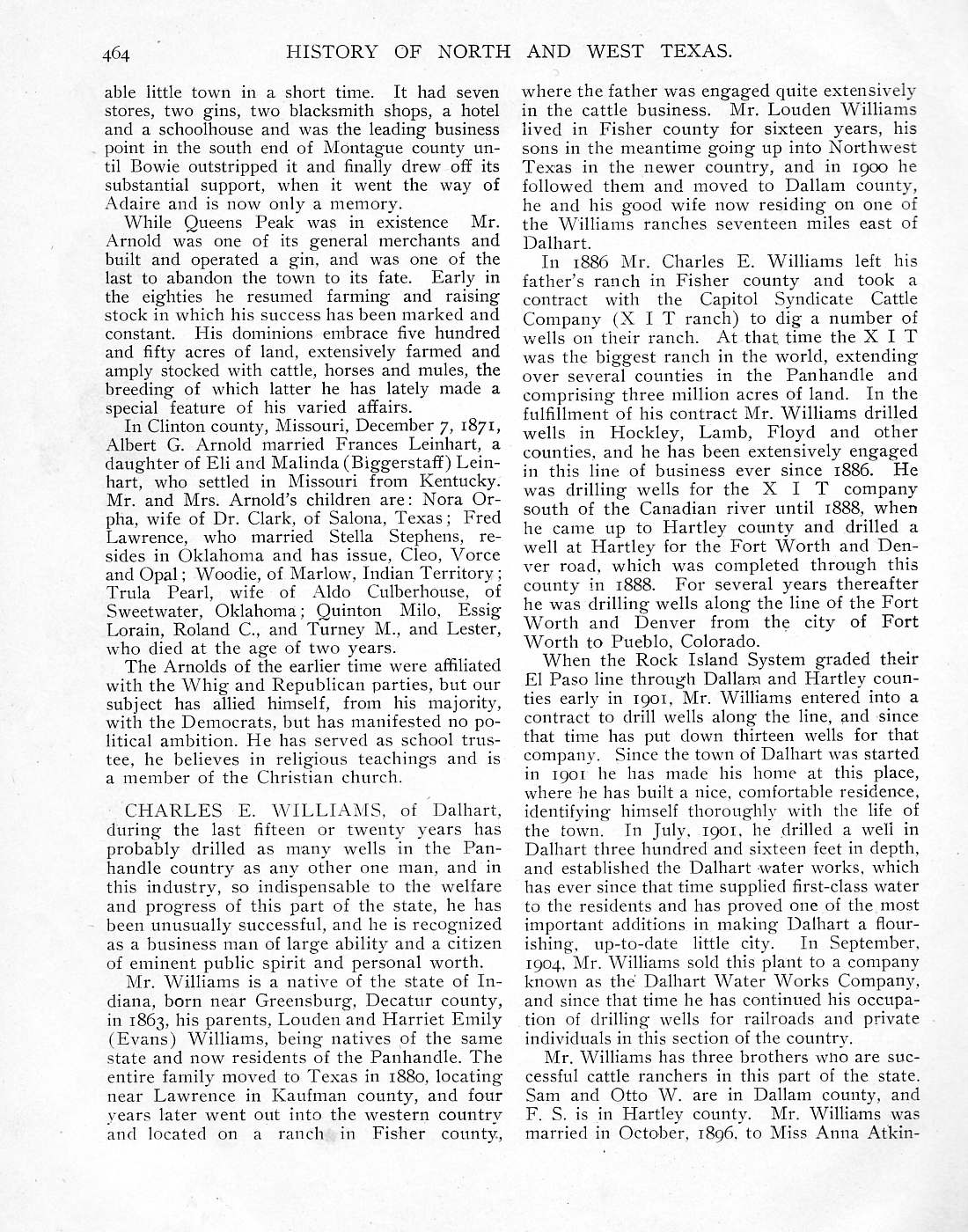 464 HISTORY OF NORTH AND WEST TEXAS.

able little town in a short time. It had seven stores, two gins, two blacksmith shops, a hotel and a schoolhouse and was the leading business point in the south end of Montague county until Bowie outstripped it and finally drew off its substantial support, when it went the way of Adaire and is now only a memory.

While Queens Peak was in existence Mr. Arnold was one of its general merchants and built and operated a gin, and was one of the last to abandon the town to its fate. Early in the eighties he resumed farming and raising stock in which his success has been marked and constant. His dominions embrace five hundred and fifty acres of land, extensively farmed and amply stocked with cattle, horses and mules, the breeding of which latter he has lately made a special feature of his varied affairs.

In Clinton county, Missouri, December 7, 1871, Albert G. Arnold married Frances Leinhart, a daughter of Eli and Malinda (Biggerstaff) Leinhart, who settled in Missouri from Kentucky. Mr. and Mrs. Arnold's children are: Nora Orpha, wife of Dr. Clark, of Salona, Texas; Fred Lawrence, who married Stella Stephens, resides in Oklahoma and has issue, Cleo, Vorce and Opal; Woodie, of Marlow, Indian Territory; Trula Pearl, wife of Aldo Culberhouse, of Sweetwater, Oklahoma; Quinton Milo, Essig Lorain, Roland C., and Turney M., and Lester, who died at the age of two years.

The Arnolds of the earlier time were affiliated with the Whig and Republican parties, but our subject has allied himself, from his majority, with the Democrats, but has manifested no political ambition. He has served as school trustee, he believes in religious teachings and is a member of the Christian church.

CHARLES E. WILLIAMS, of Dalhart, during the last fifteen or twenty years has probably drilled as many wells in the Panhandle country as any other one man, and in this industry, so indispensable to the welfare and progress of this part of the state, he has been unusually successful, and he is recognized as a business man of large ability and a citizen of eminent public spirit and personal worth.

Mr. Williams is a native of the state of Indiana, born near Greensburg, Decatur county, in 1863, his parents, Louden and Harriet Emily (Evans) Williams, being natives of the same state and now residents of the Panhandle. The entire family moved to Texas in 1880, locating near Lawrence in Kaufman county, and four years later went out into the western country and located on a ranch in Fisher county, where the father was engaged quite extensively in the cattle business. Mr. Louden Williams lived in Fisher county for sixteen years, his sons in the meantime going up into Northwest Texas in the newer country, and in 1900 he followed them and moved to Dallam county, he and his good wife now residing on one of the Williams ranches seventeen miles east of Dalhart.

In 1886 Mr. Charles E. Williams left his father's ranch in Fisher county and took a contract with the Capitol Syndicate Cattle Company (X I T ranch) to dig a number of wells on their ranch. At that time the X I T was the biggest ranch in the world, extending over several counties in the Panhandle and comprising three million acres of land. In the fulfillment of his contract Mr. Williams drilled wells in Hockley, Lamb, Floyd and other counties, and he has been extensively engaged in this line of business ever since 1886. He was drilling wells for the X I T company south of the Canadian river until 1888, when he came up to Hartley county and drilled a well at Hartley for the Fort Worth and Denver road, which was completed through this county in 1888. For several years thereafter he was drilling wells along the line of the Fort Worth and Denver from the city of Fort Worth to Pueblo, Colorado.

When the Rock Island System graded their El Paso line through Dallam and Hartley counties early in 1901, Mr. Williams entered into a contract to drill wells along the line, and since that time has put down thirteen wells for that company. Since the town of Dalhart was started in 1901 he has made his home at this place, where he has built a nice, comfortable residence, identifying himself thoroughly with the life of the town. In July, 1901, he drilled a well in Dalhart three hundred and sixteen feet in depth, and established the Dalhart water works, which has ever since that time supplied first-class water to the residents and has proved one of the most important additions in making Dalhart a flourishing, up-to-date little city. In September, 1904, Mr. Williams sold this plant to a company known as the Dalhart Water Works Company, and since that time he has continued his occupation of drilling wells for railroads and private individuals in this section of the country.

Mr. Williams has three brothers who are successful cattle ranchers in this part of the state. Sam and Otto W. are in Dallam county, and F. S. is in Hartley county. Mr. Williams was married in October, 1896, to Miss Anna Atkin-